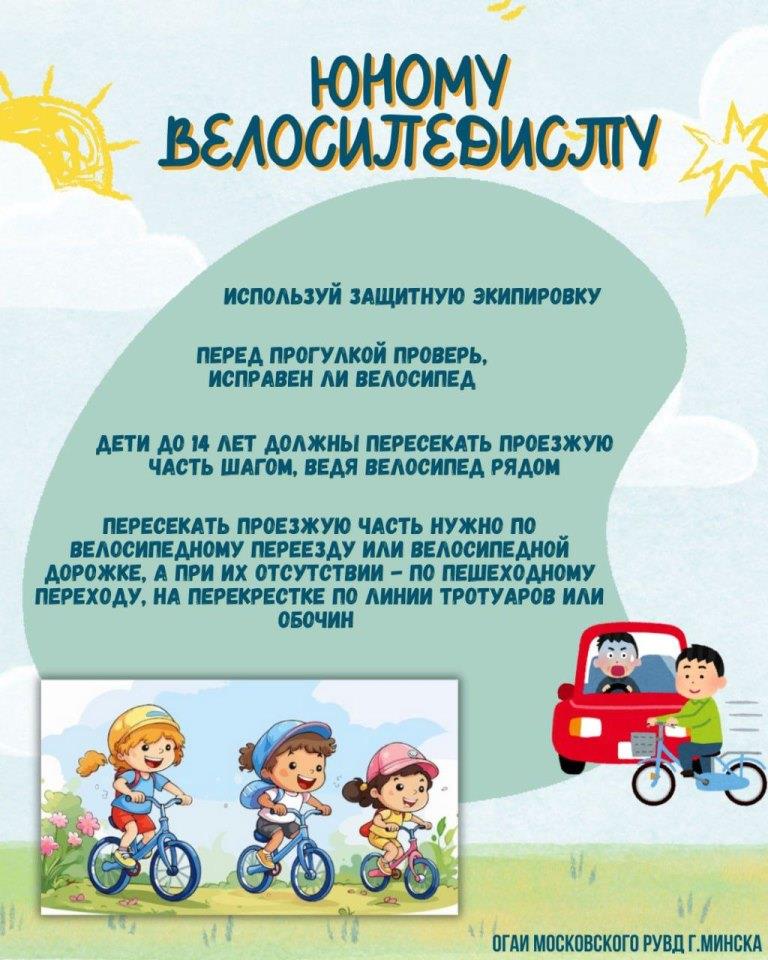 ЮНОМУ ВЕЛОСИПЕДИСТУ

ИСПОЛЬЗУЙ ЗАЩИТНУЮ ЭКИПИРОВКУ

ПЕРЕД ПРОГУЛКОЙ ПРОВЕРЬ, ИСПРАВЕН ЛИ ВЕЛОСИПЕД

ДЕТИ ДО 14 ЛЕТ ДОЛЖНЫ ПЕРЕСЕКАТЬ ПРОЕЗЖУЮ ЧАСТЬ ШАГОМ, ВЕДЯ ВЕЛОСИПЕД РЯДОМ

ПЕРЕСЕКАТЬ ПРОЕЗЖУЮ ЧАСТЬ НУЖНО ПО ВЕЛОСИПЕДНОМУ ПЕРЕЕЗДУ ИЛИ ВЕЛОСИПЕДНОЙ ДОРОЖКЕ, А ПРИ ИХ ОТСУТСТВИИ – ПО ПЕШЕХОДНОМУ ПЕРЕХОДУ, НА ПЕРЕКРЕСТКЕ ПО ЛИНИИ ТРОТУАРОВ ИЛИ ОБОЧИН

ОГАИ МОСКОВСКОГО РУВД Г.МИНСКА